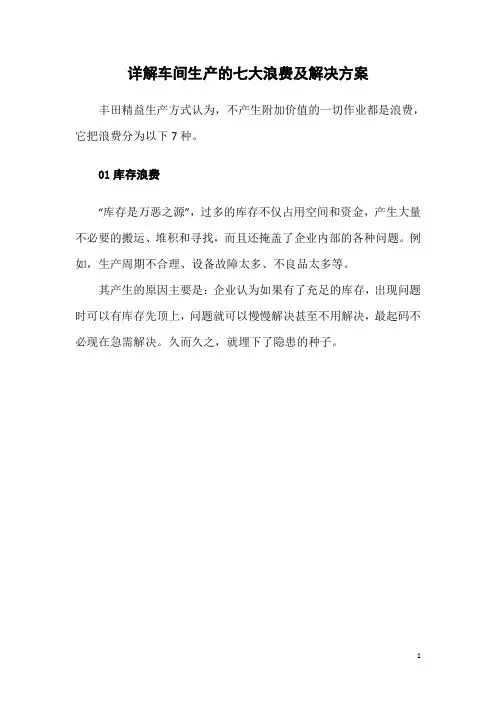 详解车间生产的七大浪费及解决方案

丰田精益生产方式认为，不产生附加价值的一切作业都是浪费，它把浪费分为以下 7 种。

01 库存浪费

“库存是万恶之源”，过多的库存不仅占用空间和资金，产生大量不必要的搬运、堆积和寻找，而且还掩盖了企业内部的各种问题。例如，生产周期不合理、设备故障太多、不良品太多等。

其产生的原因主要是：企业认为如果有了充足的库存，出现问题时可以有库存先顶上，问题就可以慢慢解决甚至不用解决，最起码不必现在急需解决。久而久之，就埋下了隐患的种子。

1